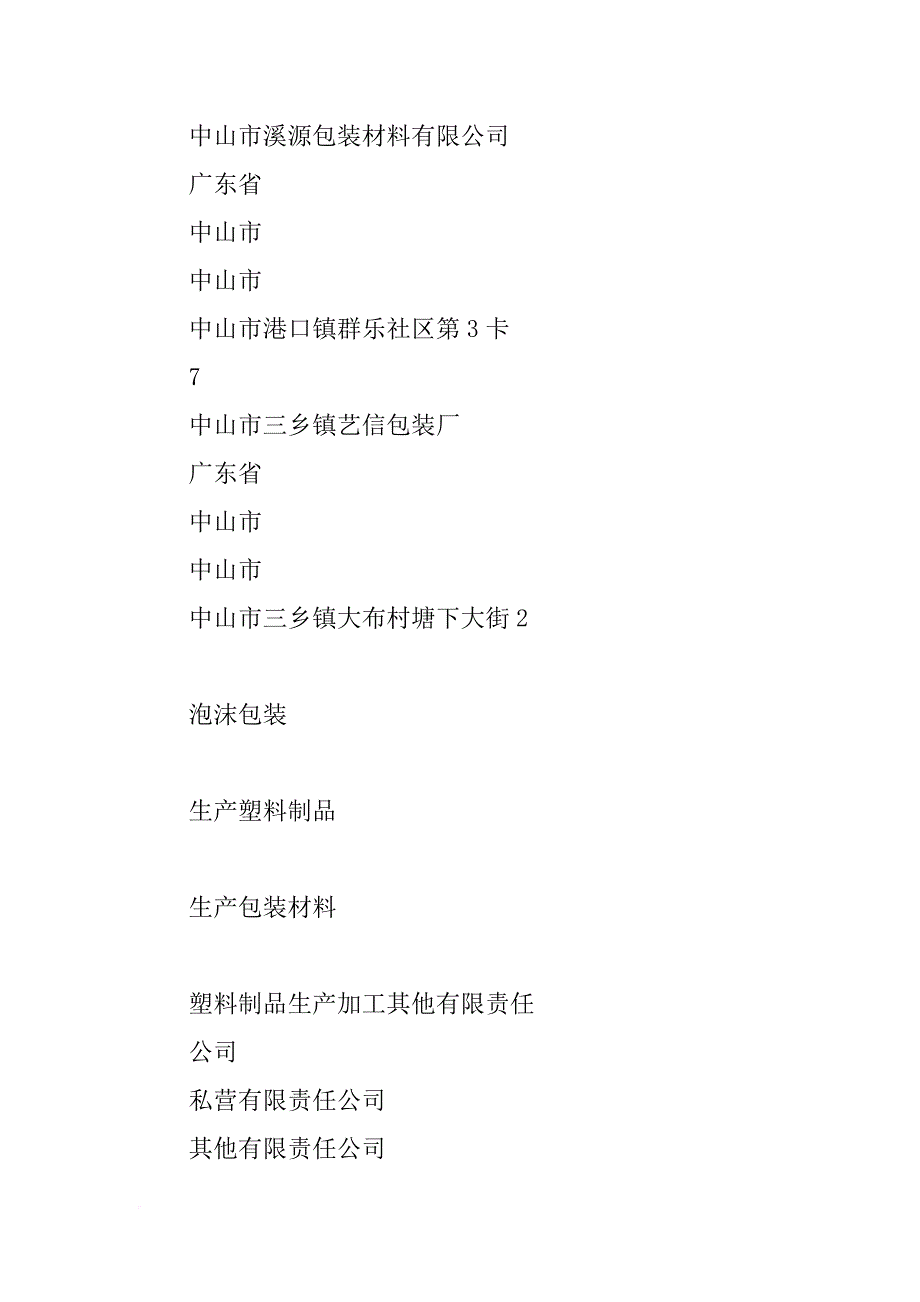 中山市溪源包装材料有限公司
广东省
中山市
中山市
中山市港口镇群乐社区第 3 卡
7
中山市三乡镇艺信包装厂
广东省
中山市
中山市
中山市三乡镇大布村塘下大街 2

泡沫包装

生产塑料制品

生产包装材料

塑料制品生产加工其他有限责任公司
私营有限责任公司
其他有限责任公司